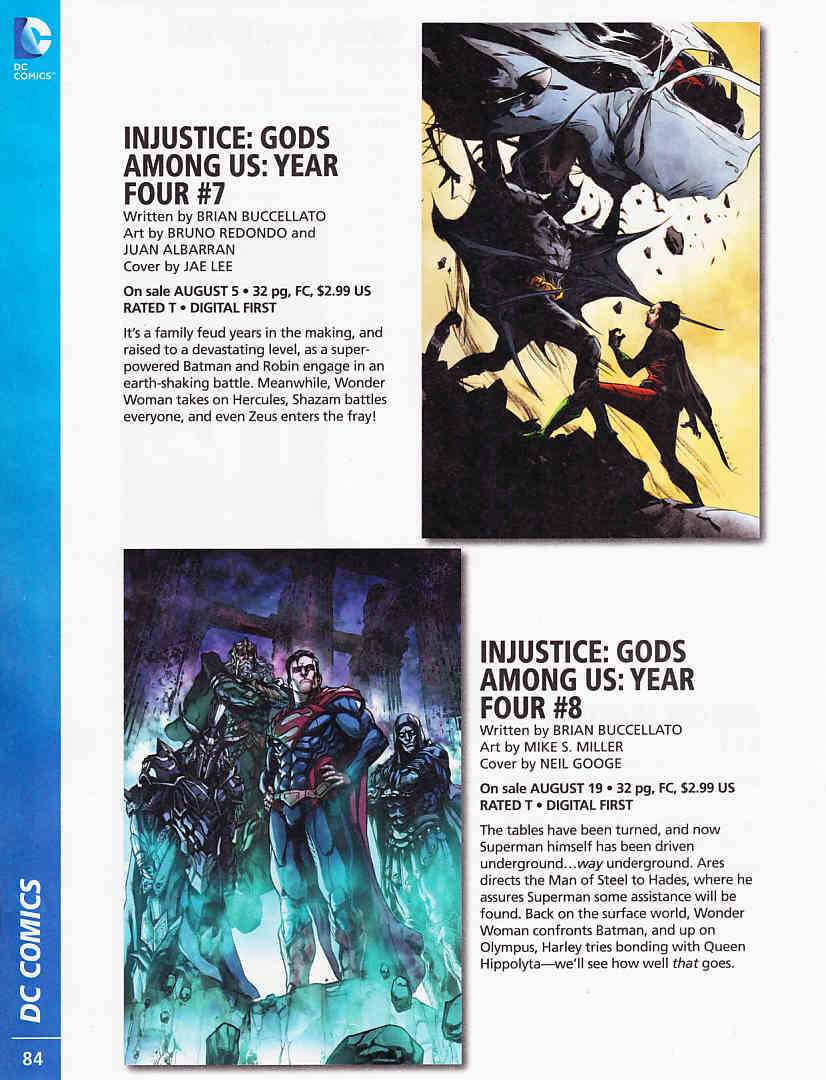 DC COMICS

INJUSTICE: GODS AMONG US: YEAR FOUR #7
Written by BRIAN BUCCELLATO
Art by BRUNO REDONDO and JUAN ALBARRAN
Cover by JAE LEE

On sale AUGUST 5 • 32 pg, FC, $2.99 US
RATED T • DIGITAL FIRST

It's a family feud years in the making, and raised to a devastating level, as a super-powered Batman and Robin engage in an earth-shaking battle. Meanwhile, Wonder Woman takes on Hercules, Shazam battles everyone, and even Zeus enters the fray!

INJUSTICE: GODS AMONG US: YEAR FOUR #8
Written by BRIAN BUCCELLATO
Art by MIKE S. MILLER
Cover by NEIL GOOGE

On sale AUGUST 19 • 32 pg, FC, $2.99 US
RATED T • DIGITAL FIRST

The tables have been turned, and now Superman himself has been driven underground...way underground. Ares directs the Man of Steel to Hades, where he assures Superman some assistance will be found. Back on the surface world, Wonder Woman confronts Batman, and up on Olympus, Harley tries bonding with Queen Hippolyta—we'll see how well that goes.

DC COMICS

84